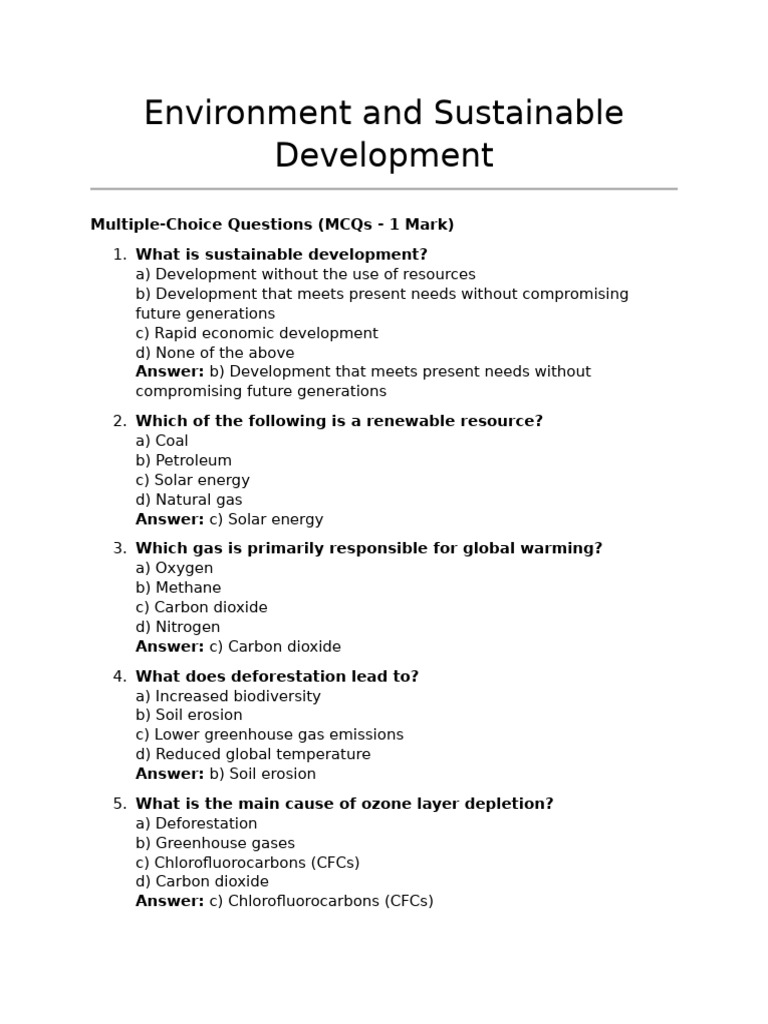 Environment and Sustainable Development

Multiple-Choice Questions (MCQs - 1 Mark)

1. What is sustainable development?
a) Development without the use of resources
b) Development that meets present needs without compromising future generations
c) Rapid economic development
d) None of the above
Answer: b) Development that meets present needs without compromising future generations

2. Which of the following is a renewable resource?
a) Coal
b) Petroleum
c) Solar energy
d) Natural gas
Answer: c) Solar energy

3. Which gas is primarily responsible for global warming?
a) Oxygen
b) Methane
c) Carbon dioxide
d) Nitrogen
Answer: c) Carbon dioxide

4. What does deforestation lead to?
a) Increased biodiversity
b) Soil erosion
c) Lower greenhouse gas emissions
d) Reduced global temperature
Answer: b) Soil erosion

5. What is the main cause of ozone layer depletion?
a) Deforestation
b) Greenhouse gases
c) Chlorofluorocarbons (CFCs)
d) Carbon dioxide
Answer: c) Chlorofluorocarbons (CFCs)